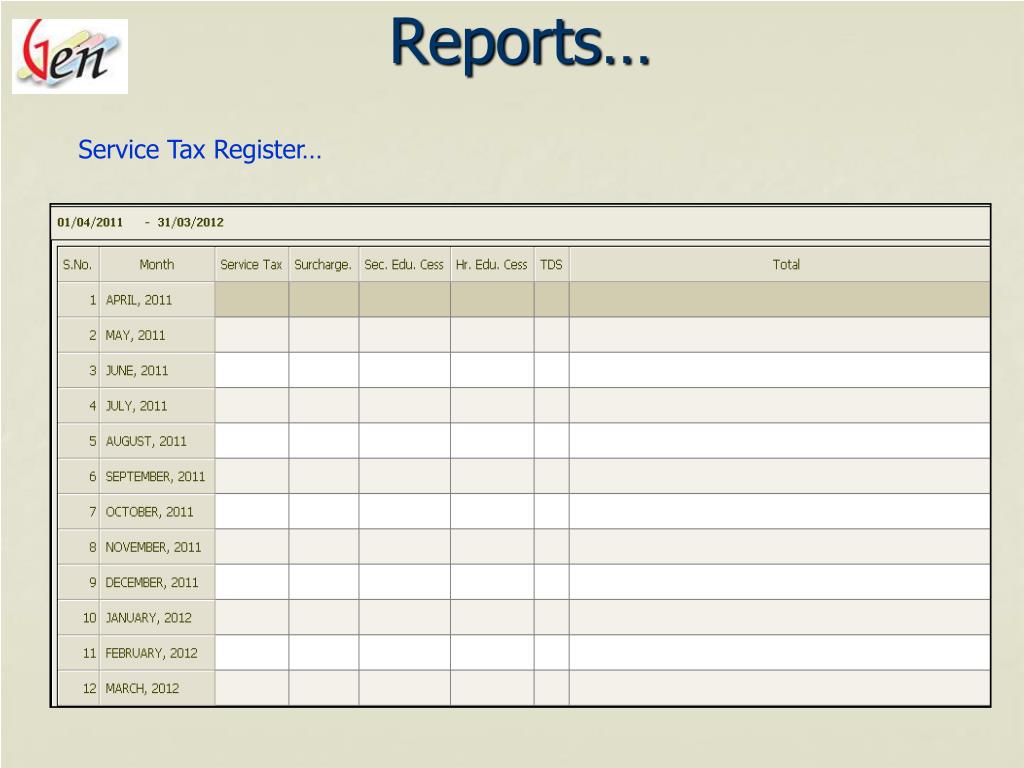 Gen

Reports…

Service Tax Register…

01/04/2011 - 31/03/2012

| S.No. | Month | Service Tax | Surcharge. | Sec. Edu. Cess | Hr. Edu. Cess | TDS | Total |
|---|---|---|---|---|---|---|---|
| 1 | APRIL, 2011 | | | | | | |
| 2 | MAY, 2011 | | | | | | |
| 3 | JUNE, 2011 | | | | | | |
| 4 | JULY, 2011 | | | | | | |
| 5 | AUGUST, 2011 | | | | | | |
| 6 | SEPTEMBER, 2011 | | | | | | |
| 7 | OCTOBER, 2011 | | | | | | |
| 8 | NOVEMBER, 2011 | | | | | | |
| 9 | DECEMBER, 2011 | | | | | | |
| 10 | JANUARY, 2012 | | | | | | |
| 11 | FEBRUARY, 2012 | | | | | | |
| 12 | MARCH, 2012 | | | | | | |